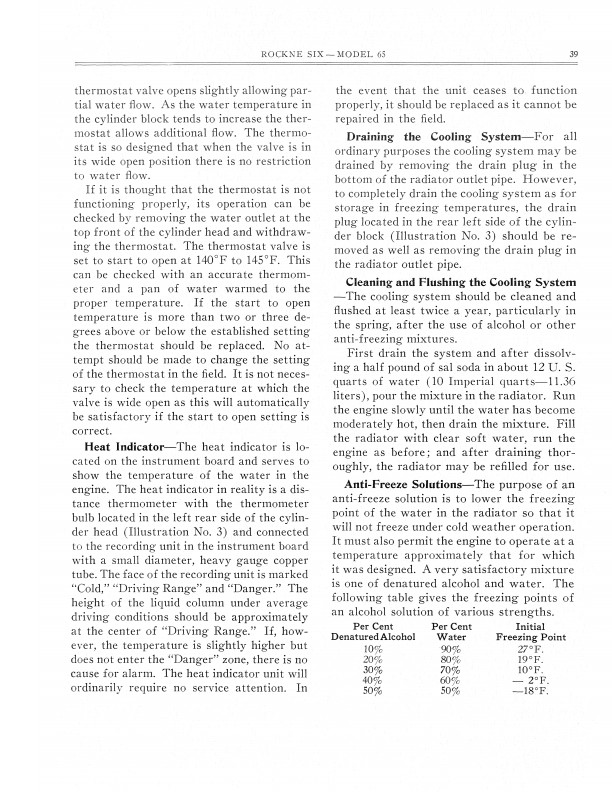 ROCKNE SIX — MODEL 65

39

thermostat valve opens slightly allowing partial water flow. As the water temperature in the cylinder block tends to increase the thermostat allows additional flow. The thermostat is so designed that when the valve is in its wide open position there is no restriction to water flow.

If it is thought that the thermostat is not functioning properly, its operation can be checked by removing the water outlet at the top front of the cylinder head and withdrawing the thermostat. The thermostat valve is set to start to open at 140°F to 145°F. This can be checked with an accurate thermometer and a pan of water warmed to the proper temperature. If the start to open temperature is more than two or three degrees above or below the established setting the thermostat should be replaced. No attempt should be made to change the setting of the thermostat in the field. It is not necessary to check the temperature at which the valve is wide open as this will automatically be satisfactory if the start to open setting is correct.

**Heat Indicator**—The heat indicator is located on the instrument board and serves to show the temperature of the water in the engine. The heat indicator in reality is a distance thermometer with the thermometer bulb located in the left rear side of the cylinder head (Illustration No. 3) and connected to the recording unit in the instrument board with a small diameter, heavy gauge copper tube. The face of the recording unit is marked "Cold," "Driving Range" and "Danger." The height of the liquid column under average driving conditions should be approximately at the center of "Driving Range." If, however, the temperature is slightly higher but does not enter the "Danger" zone, there is no cause for alarm. The heat indicator unit will ordinarily require no service attention. In the event that the unit ceases to function properly, it should be replaced as it cannot be repaired in the field.

**Draining the Cooling System**—For all ordinary purposes the cooling system may be drained by removing the drain plug in the bottom of the radiator outlet pipe. However, to completely drain the cooling system as for storage in freezing temperatures, the drain plug located in the rear left side of the cylinder block (Illustration No. 3) should be removed as well as removing the drain plug in the radiator outlet pipe.

**Cleaning and Flushing the Cooling System**—The cooling system should be cleaned and flushed at least twice a year, particularly in the spring, after the use of alcohol or other anti-freezing mixtures.

First drain the system and after dissolving a half pound of sal soda in about 12 U. S. quarts of water (10 Imperial quarts—11.36 liters), pour the mixture in the radiator. Run the engine slowly until the water has become moderately hot, then drain the mixture. Fill the radiator with clear soft water, run the engine as before; and after draining thoroughly, the radiator may be refilled for use.

**Anti-Freeze Solutions**—The purpose of an anti-freeze solution is to lower the freezing point of the water in the radiator so that it will not freeze under cold weather operation. It must also permit the engine to operate at a temperature approximately that for which it was designed. A very satisfactory mixture is one of denatured alcohol and water. The following table gives the freezing points of an alcohol solution of various strengths.

| Per Cent Denatured Alcohol | Per Cent Water | Initial Freezing Point |
|---|---|---|
| 10% | 90% | 27°F. |
| 20% | 80% | 19°F. |
| 30% | 70% | 10°F. |
| 40% | 60% | — 2°F. |
| 50% | 50% | —18°F. |